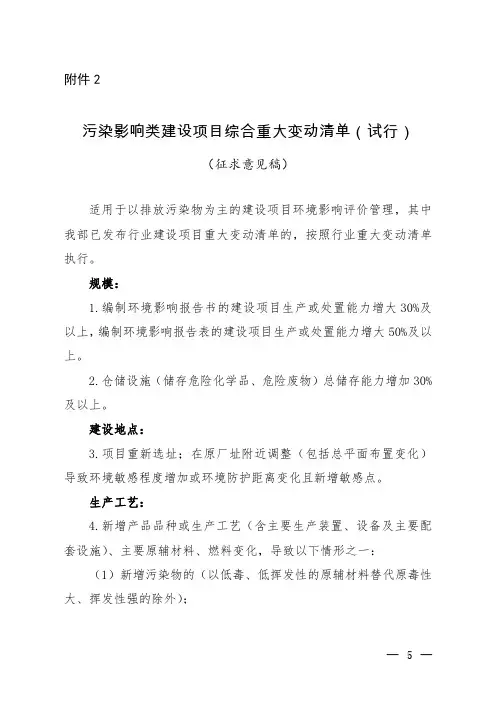 附件 2

污染影响类建设项目综合重大变动清单（试行）

（征求意见稿）

适用于以排放污染物为主的建设项目环境影响评价管理，其中我部已发布行业建设项目重大变动清单的，按照行业重大变动清单执行。

规模：

1. 编制环境影响报告书的建设项目生产或处置能力增大 30%及以上，编制环境影响报告表的建设项目生产或处置能力增大 50%及以上。

2. 仓储设施（储存危险化学品、危险废物）总储存能力增加 30%及以上。

建设地点：

3. 项目重新选址；在原厂址附近调整（包括总平面布置变化）导致环境敏感程度增加或环境防护距离变化且新增敏感点。

生产工艺：

4. 新增产品品种或生产工艺（含主要生产装置、设备及主要配套设施）、主要原辅材料、燃料变化，导致以下情形之一：

（1）新增污染物的（以低毒、低挥发性的原辅材料替代原毒性大、挥发性强的除外）；

— 5 —